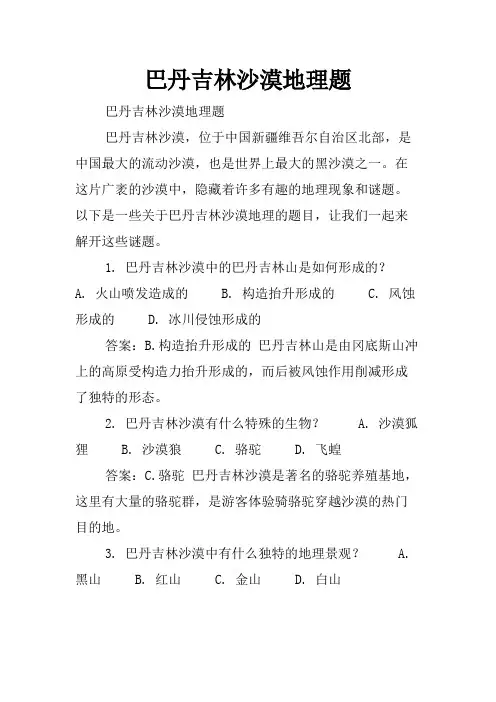 巴丹吉林沙漠地理题

巴丹吉林沙漠地理题

巴丹吉林沙漠，位于中国新疆维吾尔自治区北部，是中国最大的流动沙漠，也是世界上最大的黑沙漠之一。在这片广袤的沙漠中，隐藏着许多有趣的地理现象和谜题。以下是一些关于巴丹吉林沙漠地理的题目，让我们一起来解开这些谜题。

1. 巴丹吉林沙漠中的巴丹吉林山是如何形成的？ A. 火山喷发造成的 B. 构造抬升形成的 C. 风蚀形成的 D. 冰川侵蚀形成的

答案：B.构造抬升形成的 巴丹吉林山是由冈底斯山冲上的高原受构造力抬升形成的，而后被风蚀作用削减形成了独特的形态。

2. 巴丹吉林沙漠有什么特殊的生物？ A. 沙漠狐狸 B. 沙漠狼 C. 骆驼 D. 飞蝗

答案：C.骆驼 巴丹吉林沙漠是著名的骆驼养殖基地，这里有大量的骆驼群，是游客体验骑骆驼穿越沙漠的热门目的地。

3. 巴丹吉林沙漠中有什么独特的地理景观？ A. 黑山 B. 红山 C. 金山 D. 白山